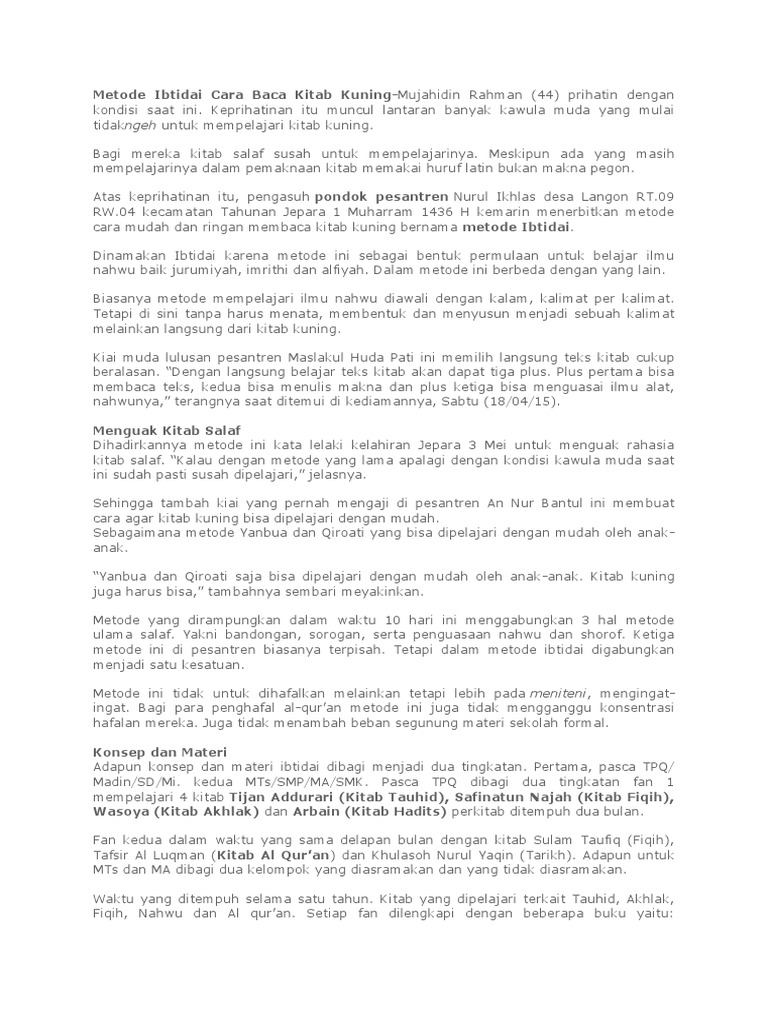 Metode Ibtidai Cara Baca Kitab Kuning-Mujahidin Rahman (44) prihatin dengan kondisi saat ini. Keprihatinan itu muncul lantaran banyak kawula muda yang mulai tidakngeh untuk mempelajari kitab kuning.

Bagi mereka kitab salaf susah untuk mempelajarinya. Meskipun ada yang masih mempelajarinya dalam pemaknaan kitab memakai huruf latin bukan makna pegon.

Atas keprihatinan itu, pengasuh pondok pesantren Nurul Ikhlas desa Langon RT.09 RW.04 kecamatan Tahunan Jepara 1 Muharram 1436 H kemarin menerbitkan metode cara mudah dan ringan membaca kitab kuning bernama metode Ibtidai.

Dinamakan Ibtidai karena metode ini sebagai bentuk permulaan untuk belajar ilmu nahwu baik jurumiyah, imrithi dan alfiyah. Dalam metode ini berbeda dengan yang lain.

Biasanya metode mempelajari ilmu nahwu diawali dengan kalam, kalimat per kalimat. Tetapi di sini tanpa harus menata, membentuk dan menyusun menjadi sebuah kalimat melainkan langsung dari kitab kuning.

Kiai muda lulusan pesantren Maslakul Huda Pati ini memilih langsung teks kitab cukup beralasan. "Dengan langsung belajar teks kitab akan dapat tiga plus. Plus pertama bisa membaca teks, kedua bisa menulis makna dan plus ketiga bisa menguasai ilmu alat, nahwunya," terangnya saat ditemui di kediamannya, Sabtu (18/04/15).

Menguak Kitab Salaf
Dihadirkannya metode ini kata lelaki kelahiran Jepara 3 Mei untuk menguak rahasia kitab salaf. "Kalau dengan metode yang lama apalagi dengan kondisi kawula muda saat ini sudah pasti susah dipelajari," jelasnya.

Sehingga tambah kiai yang pernah mengaji di pesantren An Nur Bantul ini membuat cara agar kitab kuning bisa dipelajari dengan mudah.
Sebagaimana metode Yanbua dan Qiroati yang bisa dipelajari dengan mudah oleh anak-anak.

"Yanbua dan Qiroati saja bisa dipelajari dengan mudah oleh anak-anak. Kitab kuning juga harus bisa," tambahnya sembari meyakinkan.

Metode yang dirampungkan dalam waktu 10 hari ini menggabungkan 3 hal metode ulama salaf. Yakni bandongan, sorogan, serta penguasaan nahwu dan shorof. Ketiga metode ini di pesantren biasanya terpisah. Tetapi dalam metode ibtidai digabungkan menjadi satu kesatuan.

Metode ini tidak untuk dihafalkan melainkan tetapi lebih pada meniteni, mengingat-ingat. Bagi para penghafal al-qur'an metode ini juga tidak mengganggu konsentrasi hafalan mereka. Juga tidak menambah beban segunung materi sekolah formal.

Konsep dan Materi
Adapun konsep dan materi ibtidai dibagi menjadi dua tingkatan. Pertama, pasca TPQ/ Madin/SD/Mi. kedua MTs/SMP/MA/SMK. Pasca TPQ dibagi dua tingkatan fan 1 mempelajari 4 kitab Tijan Addurari (Kitab Tauhid), Safinatun Najah (Kitab Fiqih), Wasoya (Kitab Akhlak) dan Arbain (Kitab Hadits) perkitab ditempuh dua bulan.

Fan kedua dalam waktu yang sama delapan bulan dengan kitab Sulam Taufiq (Fiqih), Tafsir Al Luqman (Kitab Al Qur'an) dan Khulasoh Nurul Yaqin (Tarikh). Adapun untuk MTs dan MA dibagi dua kelompok yang diasramakan dan yang tidak diasramakan.

Waktu yang ditempuh selama satu tahun. Kitab yang dipelajari terkait Tauhid, Akhlak, Fiqih, Nahwu dan Al qur'an. Setiap fan dilengkapi dengan beberapa buku yaitu: